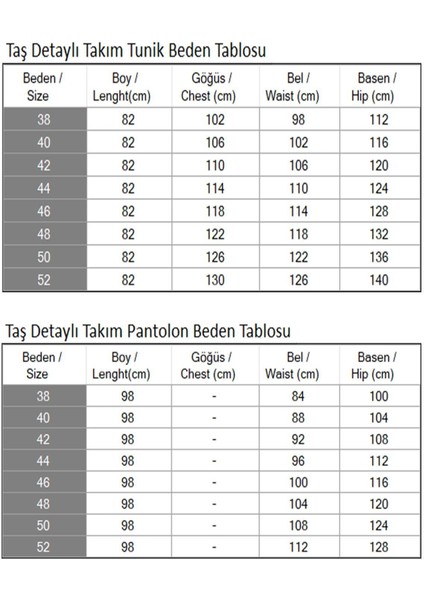 Taş Detaylı Takım Tunik Beden Tablosu

| Beden / Size | Boy / Lenght(cm) | Göğüs / Chest (cm) | Bel / Waist (cm) | Basen / Hip (cm) |
|---|---|---|---|---|
| 38 | 82 | 102 | 98 | 112 |
| 40 | 82 | 106 | 102 | 116 |
| 42 | 82 | 110 | 106 | 120 |
| 44 | 82 | 114 | 110 | 124 |
| 46 | 82 | 118 | 114 | 128 |
| 48 | 82 | 122 | 118 | 132 |
| 50 | 82 | 126 | 122 | 136 |
| 52 | 82 | 130 | 126 | 140 |

Taş Detaylı Takım Pantolon Beden Tablosu

| Beden / Size | Boy / Lenght(cm) | Göğüs / Chest (cm) | Bel / Waist (cm) | Basen / Hip (cm) |
|---|---|---|---|---|
| 38 | 98 | - | 84 | 100 |
| 40 | 98 | - | 88 | 104 |
| 42 | 98 | - | 92 | 108 |
| 44 | 98 | - | 96 | 112 |
| 46 | 98 | - | 100 | 116 |
| 48 | 98 | - | 104 | 120 |
| 50 | 98 | - | 108 | 124 |
| 52 | 98 | - | 112 | 128 |